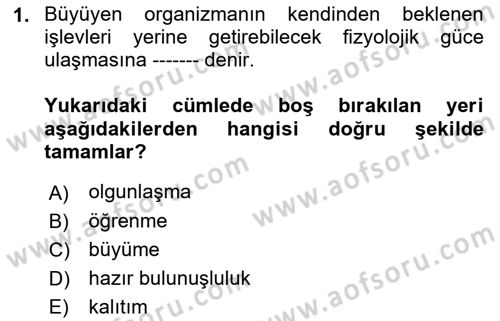 1. Büyüyen organizmanın kendinden beklenen işlevleri yerine getirebilecek fizyolojik güce ulaşmasına ------- denir.

Yukarıdaki cümlede boş bırakılan yeri aşağıdakilerden hangisi doğru şekilde tamamlar?

A) olgunlaşma
B) öğrenme
C) büyüme
D) hazır bulunuşluluk
E) kalıtım

www.aofsoru.com